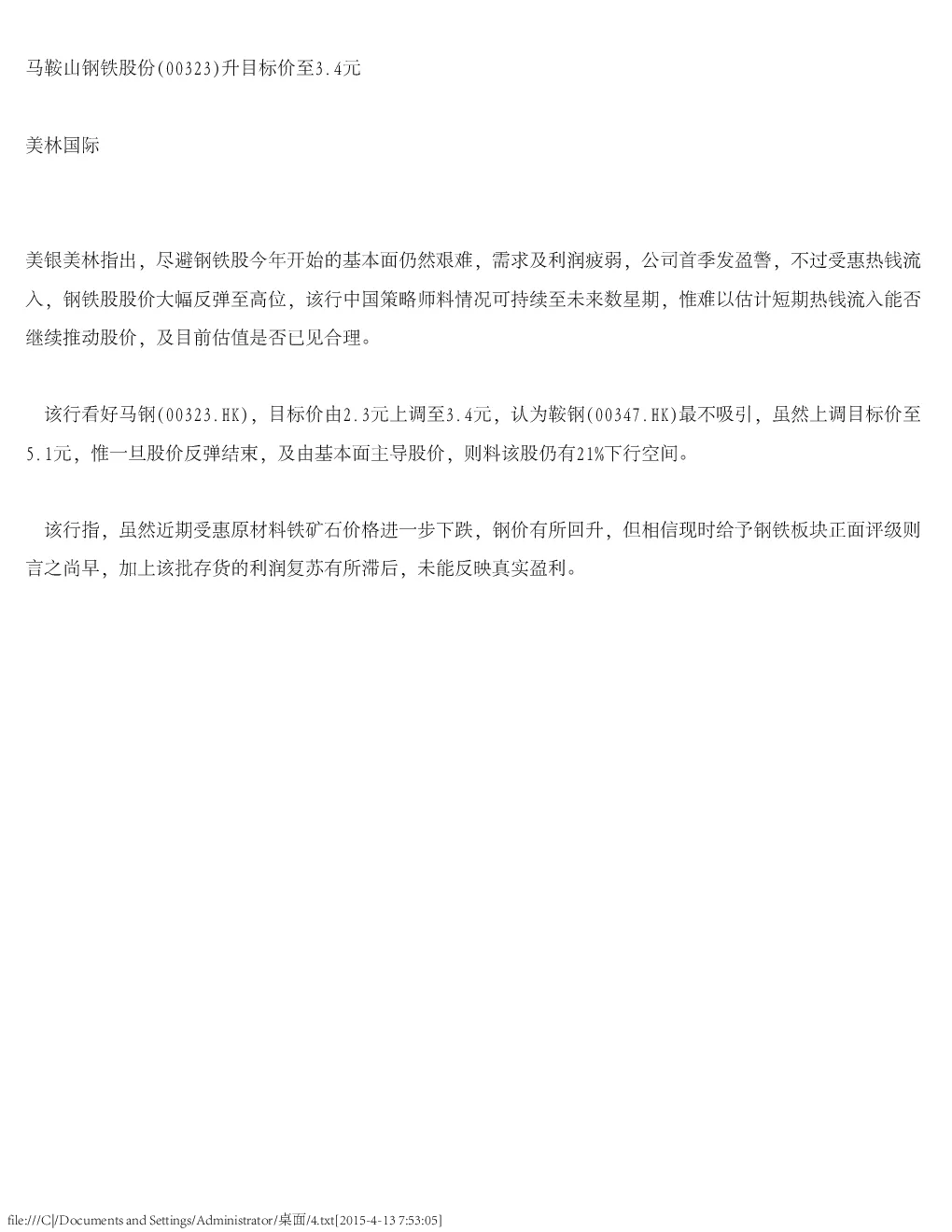 马鞍山钢铁股份(00323)升目标价至3.4元

美林国际

美银美林指出，尽避钢铁股今年开始的基本面仍然艰难，需求及利润疲弱，公司首季发盈警，不过受惠热钱流入，钢铁股股价大幅反弹至高位，该行中国策略师料情况可持续至未来数星期，惟难以估计短期热钱流入能否继续推动股价，及目前估值是否已见合理。

该行看好马钢(00323.HK)，目标价由2.3元上调至3.4元，认为鞍钢(00347.HK)最不吸引，虽然上调目标价至5.1元，惟一旦股价反弹结束，及由基本面主导股价，则料该股仍有21%下行空间。

该行指，虽然近期受惠原材料铁矿石价格进一步下跌，钢价有所回升，但相信现时给予钢铁板块正面评级则言之尚早，加上该批存货的利润复苏有所滞后，未能反映真实盈利。

file:///C|/Documents and Settings/Administrator/桌面/4.txt[2015-4-13 7:53:05]